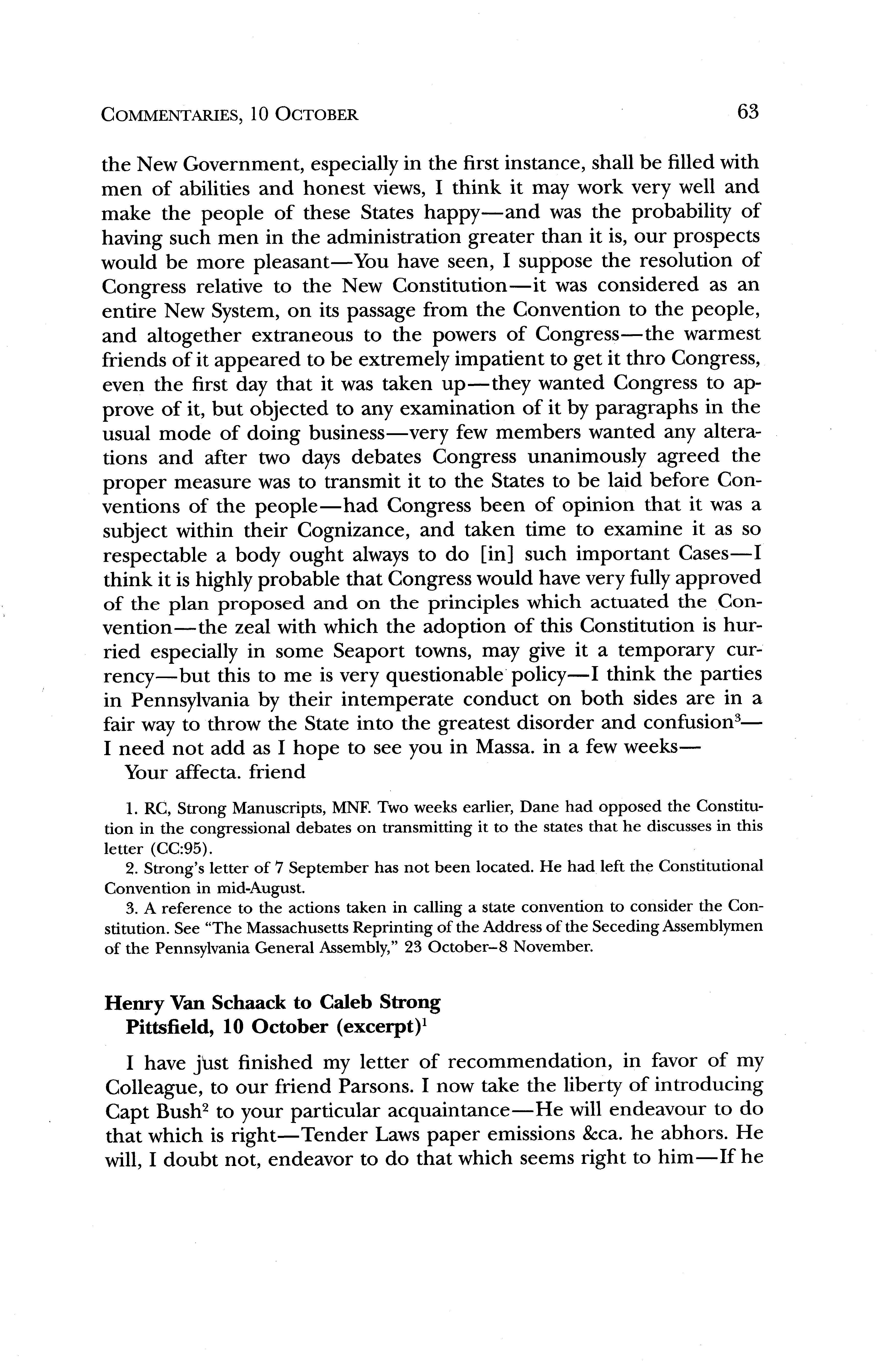 COMMENTARIES, 10 OCTOBER 63

the New Government, especially in the first instance, shall be filled with men of abilities and honest views, I think it may work very well and make the people of these States happy—and was the probability of having such men in the administration greater than it is, our prospects would be more pleasant—You have seen, I suppose the resolution of Congress relative to the New Constitution—it was considered as an entire New System, on its passage from the Convention to the people, and altogether extraneous to the powers of Congress—the warmest friends of it appeared to be extremely impatient to get it thro Congress, even the first day that it was taken up—they wanted Congress to approve of it, but objected to any examination of it by paragraphs in the usual mode of doing business—very few members wanted any alterations and after two days debates Congress unanimously agreed the proper measure was to transmit it to the States to be laid before Conventions of the people—had Congress been of opinion that it was a subject within their Cognizance, and taken time to examine it as so respectable a body ought always to do [in] such important Cases—I think it is highly probable that Congress would have very fully approved of the plan proposed and on the principles which actuated the Convention—the zeal with which the adoption of this Constitution is hurried especially in some Seaport towns, may give it a temporary currency—but this to me is very questionable policy—I think the parties in Pennsylvania by their intemperate conduct on both sides are in a fair way to throw the State into the greatest disorder and confusion$^3$—I need not add as I hope to see you in Massa. in a few weeks—
Your affecta. friend

1. RC, Strong Manuscripts, MNF. Two weeks earlier, Dane had opposed the Constitution in the congressional debates on transmitting it to the states that he discusses in this letter (CC:95).
2. Strong's letter of 7 September has not been located. He had left the Constitutional Convention in mid-August.
3. A reference to the actions taken in calling a state convention to consider the Constitution. See "The Massachusetts Reprinting of the Address of the Seceding Assemblymen of the Pennsylvania General Assembly," 23 October–8 November.

Henry Van Schaack to Caleb Strong
Pittsfield, 10 October (excerpt)$^1$

I have just finished my letter of recommendation, in favor of my Colleague, to our friend Parsons. I now take the liberty of introducing Capt Bush$^2$ to your particular acquaintance—He will endeavour to do that which is right—Tender Laws paper emissions &ca. he abhors. He will, I doubt not, endeavor to do that which seems right to him—If he